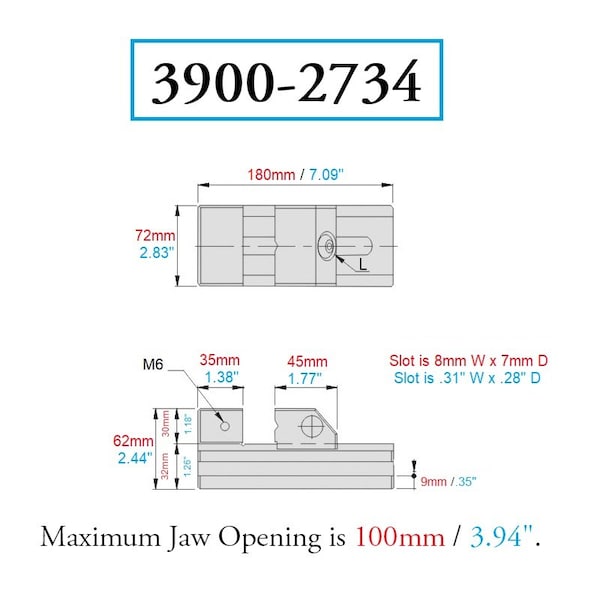 3900-2734

180mm / 7.09"

72mm
2.83"

L

M6

35mm
1.38"

45mm
1.77"

Slot is 8mm W x 7mm D
Slot is .31" W x .28" D

62mm
2.44"

30mm
1.18"

32mm
1.26"

9mm / .35"

Maximum Jaw Opening is 100mm / 3.94".